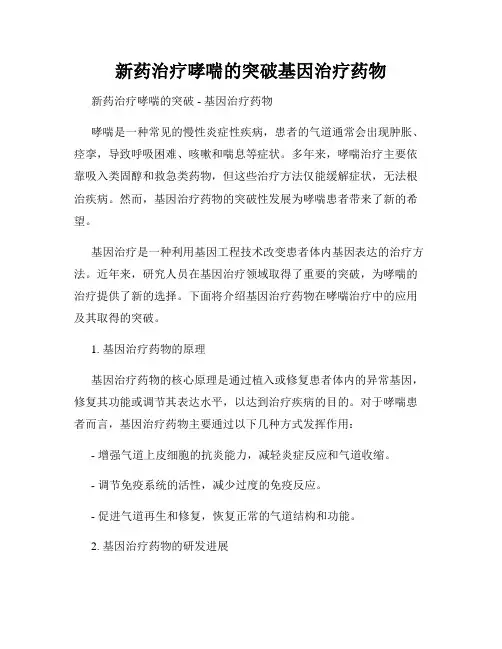 新药治疗哮喘的突破基因治疗药物

新药治疗哮喘的突破 - 基因治疗药物

哮喘是一种常见的慢性炎症性疾病，患者的气道通常会出现肿胀、痉挛，导致呼吸困难、咳嗽和喘息等症状。多年来，哮喘治疗主要依靠吸入类固醇和救急类药物，但这些治疗方法仅能缓解症状，无法根治疾病。然而，基因治疗药物的突破性发展为哮喘患者带来了新的希望。

基因治疗是一种利用基因工程技术改变患者体内基因表达的治疗方法。近年来，研究人员在基因治疗领域取得了重要的突破，为哮喘的治疗提供了新的选择。下面将介绍基因治疗药物在哮喘治疗中的应用及其取得的突破。

1. 基因治疗药物的原理

基因治疗药物的核心原理是通过植入或修复患者体内的异常基因，修复其功能或调节其表达水平，以达到治疗疾病的目的。对于哮喘患者而言，基因治疗药物主要通过以下几种方式发挥作用：

- 增强气道上皮细胞的抗炎能力，减轻炎症反应和气道收缩。

- 调节免疫系统的活性，减少过度的免疫反应。

- 促进气道再生和修复，恢复正常的气道结构和功能。

2. 基因治疗药物的研发进展